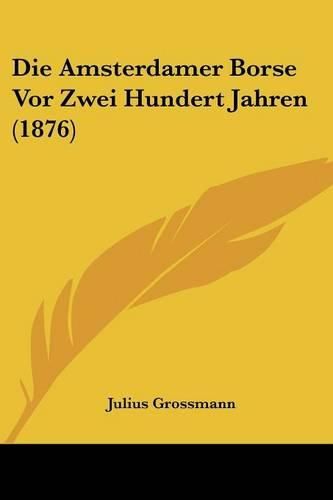 Die Amsterdamer Borse Vor Zwei Hundert Jahren (1876)

Julius Grossmann